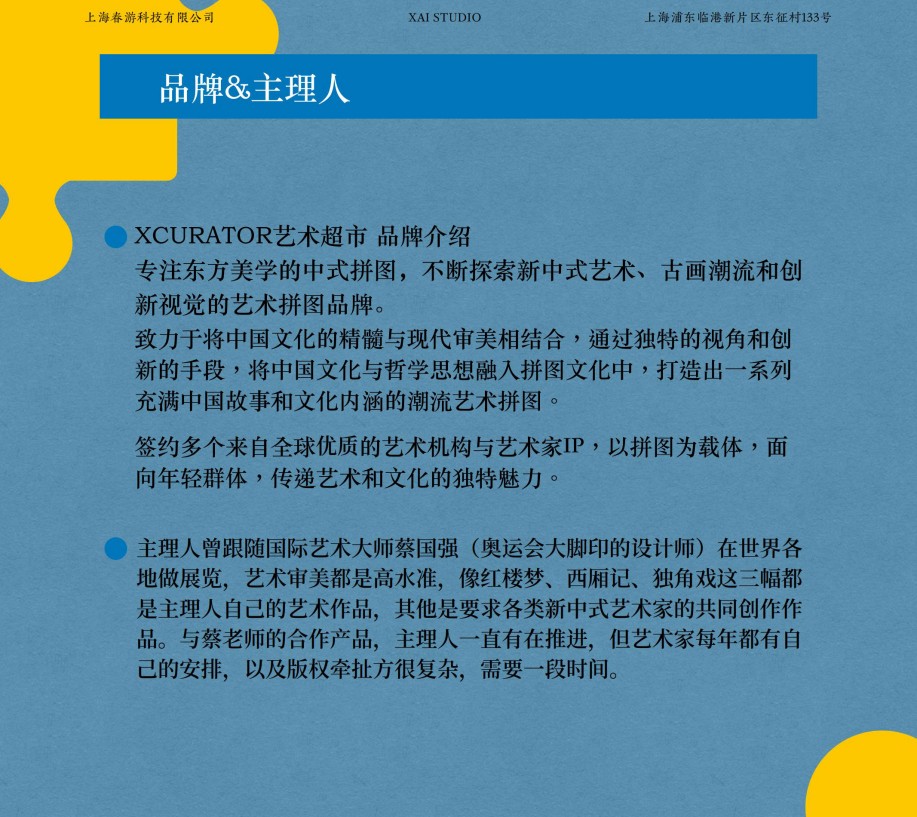 上海春游科技有限公司

XAI STUDIO

上海浦东临港新片区东征村133号

品牌&主理人

XCURATOR艺术超市 品牌介绍
专注东方美学的中式拼图，不断探索新中式艺术、古画潮流和创新视觉的艺术拼图品牌。
致力于将中国文化的精髓与现代审美相结合，通过独特的视角和创新的手段，将中国文化与哲学思想融入拼图文化中，打造出一系列充满中国故事和文化内涵的潮流艺术拼图。

签约多个来自全球优质的艺术机构与艺术家IP，以拼图为载体，面向年轻群体，传递艺术和文化的独特魅力。

主理人曾跟随国际艺术大师蔡国强（奥运会大脚印的设计师）在世界各地做展览，艺术审美都是高水准，像红楼梦、西厢记、独角戏这三幅都是主理人自己的艺术作品，其他是要求各类新中式艺术家的共同创作作品。与蔡老师的合作产品，主理人一直有在推进，但艺术家每年都有自己的安排，以及版权牵扯方很复杂，需要一段时间。